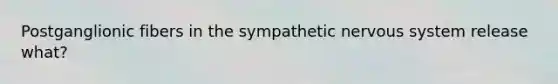 Postganglionic fibers in the sympathetic nervous system release what?